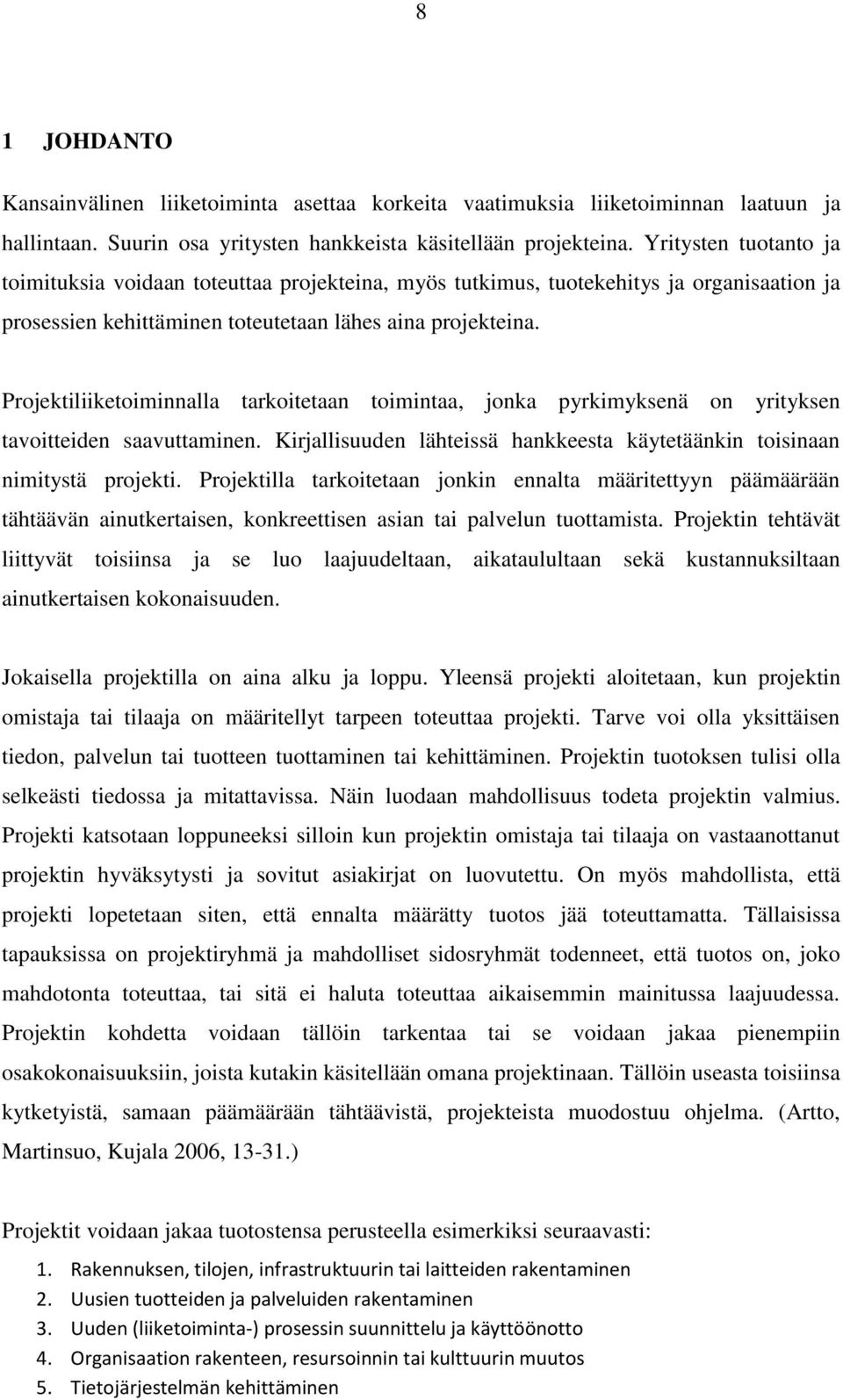 8

1 JOHDANTO

Kansainvälinen liiketoiminta asettaa korkeita vaatimuksia liiketoiminnan laatuun ja hallintaan. Suurin osa yritysten hankkeista käsitellään projekteina. Yritysten tuotanto ja toimituksia voidaan toteuttaa projekteina, myös tutkimus, tuotekehitys ja organisaation ja prosessien kehittäminen toteutetaan lähes aina projekteina.

Projektiliiketoiminnalla tarkoitetaan toimintaa, jonka pyrkimyksenä on yrityksen tavoitteiden saavuttaminen. Kirjallisuuden lähteissä hankkeesta käytetäänkin toisinaan nimitystä projekti. Projektilla tarkoitetaan jonkin ennalta määritettyyn päämäärään tähtäävän ainutkertaisen, konkreettisen asian tai palvelun tuottamista. Projektin tehtävät liittyvät toisiinsa ja se luo laajuudeltaan, aikataulultaan sekä kustannuksiltaan ainutkertaisen kokonaisuuden.

Jokaisella projektilla on aina alku ja loppu. Yleensä projekti aloitetaan, kun projektin omistaja tai tilaaja on määritellyt tarpeen toteuttaa projekti. Tarve voi olla yksittäisen tiedon, palvelun tai tuotteen tuottaminen tai kehittäminen. Projektin tuotoksen tulisi olla selkeästi tiedossa ja mitattavissa. Näin luodaan mahdollisuus todeta projektin valmius. Projekti katsotaan loppuneeksi silloin kun projektin omistaja tai tilaaja on vastaanottanut projektin hyväksytysti ja sovitut asiakirjat on luovutettu. On myös mahdollista, että projekti lopetetaan siten, että ennalta määrätty tuotos jää toteuttamatta. Tällaisissa tapauksissa on projektiryhmä ja mahdolliset sidosryhmät todenneet, että tuotos on, joko mahdotonta toteuttaa, tai sitä ei haluta toteuttaa aikaisemmin mainitussa laajuudessa. Projektin kohdetta voidaan tällöin tarkentaa tai se voidaan jakaa pienempiin osakokonaisuuksiin, joista kutakin käsitellään omana projektinaan. Tällöin useasta toisiinsa kytketyistä, samaan päämäärään tähtäävistä, projekteista muodostuu ohjelma. (Artto, Martinsuo, Kujala 2006, 13-31.)

Projektit voidaan jakaa tuotostensa perusteella esimerkiksi seuraavasti:

1. Rakennuksen, tilojen, infrastruktuurin tai laitteiden rakentaminen
2. Uusien tuotteiden ja palveluiden rakentaminen
3. Uuden (liiketoiminta-) prosessin suunnittelu ja käyttöönotto
4. Organisaation rakenteen, resursoinnin tai kulttuurin muutos
5. Tietojärjestelmän kehittäminen